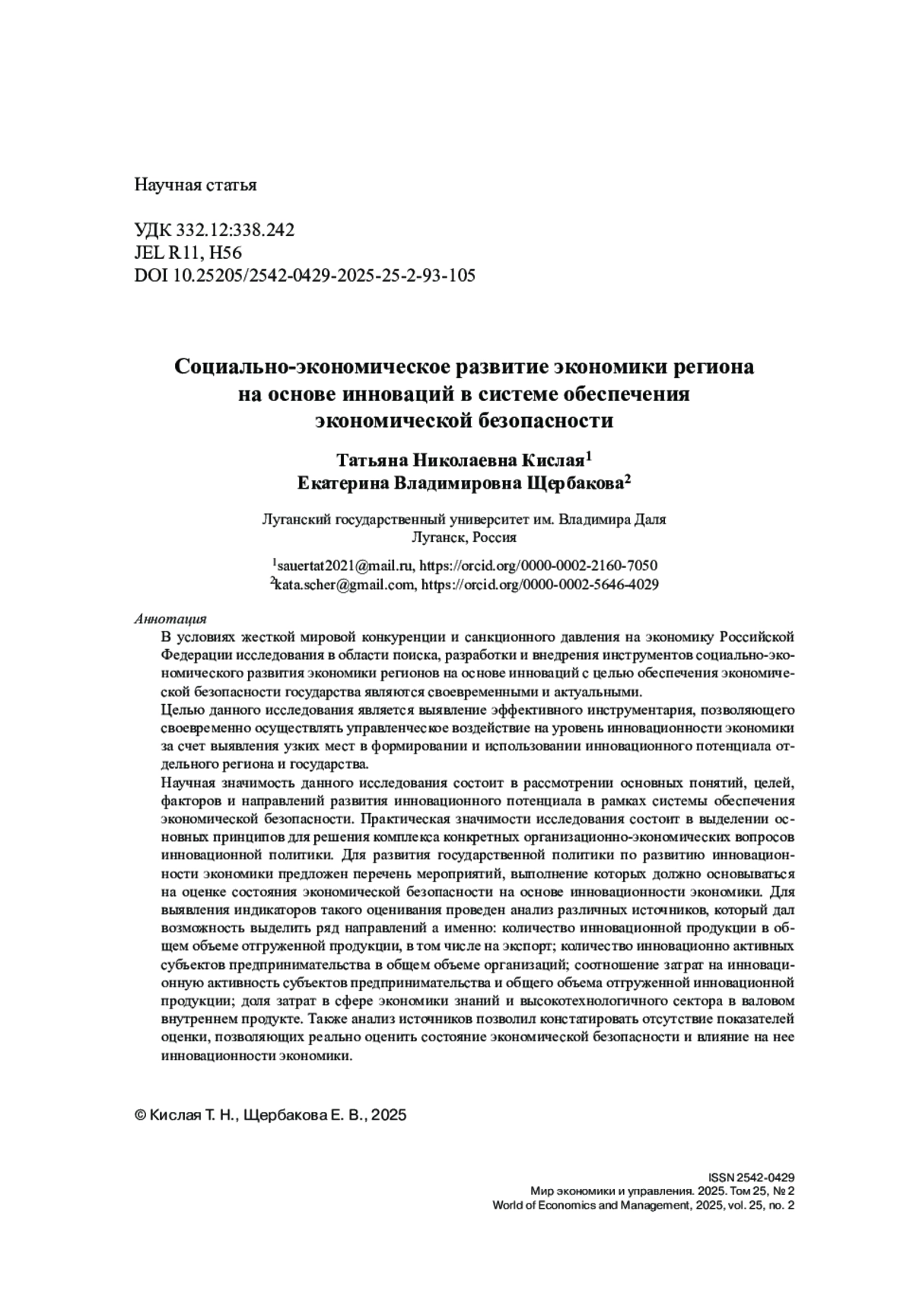 Научная статья

УДК 332.12:338.242
JEL R11, H56
DOI 10.25205/2542-0429-2025-25-2-93-105

Социально-экономическое развитие экономики региона на основе инноваций в системе обеспечения экономической безопасности

Татьяна Николаевна Кислая$^1$
Екатерина Владимировна Щербакова$^2$

Луганский государственный университет им. Владимира Даля
Луганск, Россия

$^1$sauertat2021@mail.ru, https://orcid.org/0000-0002-2160-7050
$^2$kata.scher@gmail.com, https://orcid.org/0000-0002-5646-4029

Аннотация

В условиях жесткой мировой конкуренции и санкционного давления на экономику Российской Федерации исследования в области поиска, разработки и внедрения инструментов социально-экономического развития экономики регионов на основе инноваций с целью обеспечения экономической безопасности государства являются своевременными и актуальными.

Целью данного исследования является выявление эффективного инструментария, позволяющего своевременно осуществлять управленческое воздействие на уровень инновационности экономики за счет выявления узких мест в формировании и использовании инновационного потенциала отдельного региона и государства.

Научная значимость данного исследования состоит в рассмотрении основных понятий, целей, факторов и направлений развития инновационного потенциала в рамках системы обеспечения экономической безопасности. Практическая значимости исследования состоит в выделении основных принципов для решения комплекса конкретных организационно-экономических вопросов инновационной политики. Для развития государственной политики по развитию инновационности экономики предложен перечень мероприятий, выполнение которых должно основываться на оценке состояния экономической безопасности на основе инновационности экономики. Для выявления индикаторов такого оценивания проведен анализ различных источников, который дал возможность выделить ряд направлений а именно: количество инновационной продукции в общем объеме отгруженной продукции, в том числе на экспорт; количество инновационно активных субъектов предпринимательства в общем объеме организаций; соотношение затрат на инновационную активность субъектов предпринимательства и общего объема отгруженной инновационной продукции; доля затрат в сфере экономики знаний и высокотехнологичного сектора в валовом внутреннем продукте. Также анализ источников позволил констатировать отсутствие показателей оценки, позволяющих реально оценить состояние экономической безопасности и влияние на нее инновационности экономики.

© Кислая Т. Н., Щербакова Е. В., 2025

ISSN 2542-0429
Мир экономики и управления. 2025. Том 25, № 2
World of Economics and Management, 2025, vol. 25, no. 2